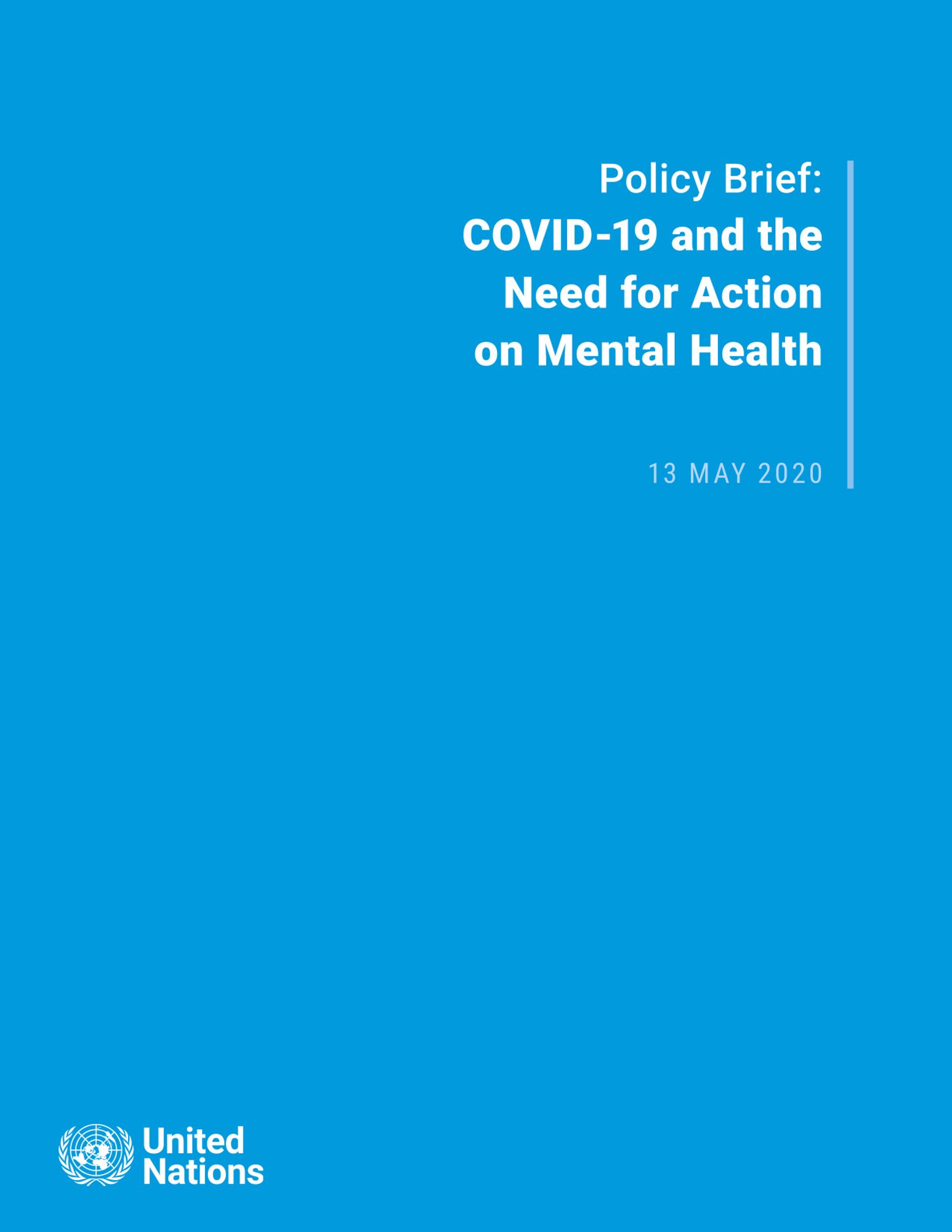 Policy Brief:
COVID-19 and the Need for Action on Mental Health

13 MAY 2020

United
Nations